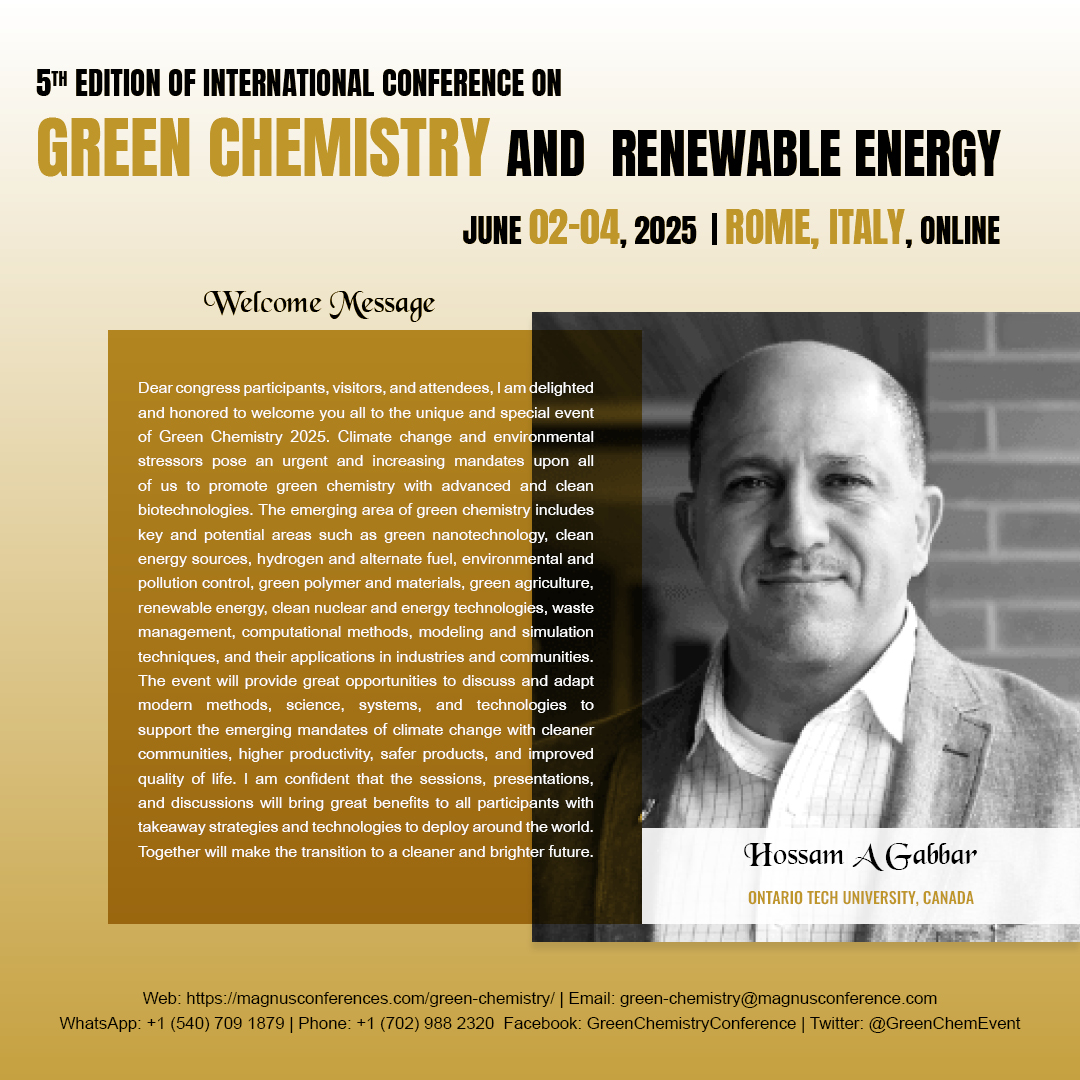 5TH EDITION OF INTERNATIONAL CONFERENCE ON

GREEN CHEMISTRY AND RENEWABLE ENERGY

JUNE 02-04, 2025 | ROME, ITALY, ONLINE

Welcome Message

Dear congress participants, visitors, and attendees, I am delighted and honored to welcome you all to the unique and special event of Green Chemistry 2025. Climate change and environmental stressors pose an urgent and increasing mandates upon all of us to promote green chemistry with advanced and clean biotechnologies. The emerging area of green chemistry includes key and potential areas such as green nanotechnology, clean energy sources, hydrogen and alternate fuel, environmental and pollution control, green polymer and materials, green agriculture, renewable energy, clean nuclear and energy technologies, waste management, computational methods, modeling and simulation techniques, and their applications in industries and communities. The event will provide great opportunities to discuss and adapt modern methods, science, systems, and technologies to support the emerging mandates of climate change with cleaner communities, higher productivity, safer products, and improved quality of life. I am confident that the sessions, presentations, and discussions will bring great benefits to all participants with takeaway strategies and technologies to deploy around the world. Together will make the transition to a cleaner and brighter future.

Hossam A Gabbar

ONTARIO TECH UNIVERSITY, CANADA

Web: https://magnusconferences.com/green-chemistry/ | Email: green-chemistry@magnusconference.com
WhatsApp: +1 (540) 709 1879 | Phone: +1 (702) 988 2320 Facebook: GreenChemistryConference | Twitter: @GreenChemEvent